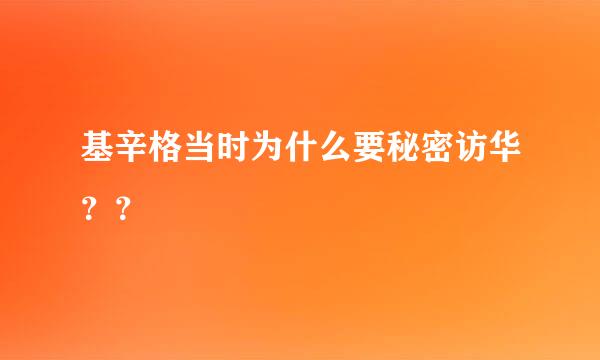 基辛格当时为什么要秘密访华？？